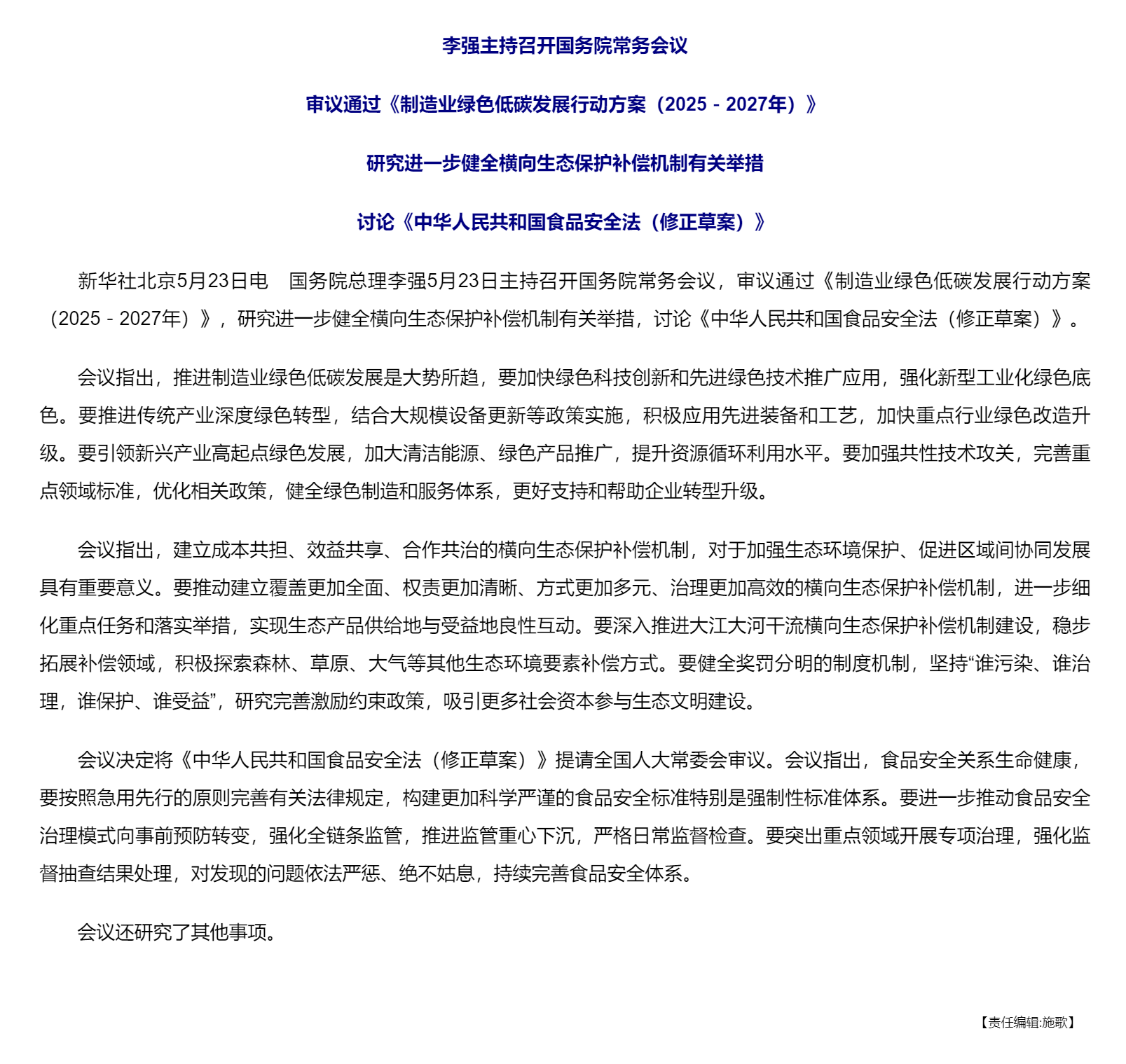 李强主持召开国务院常务会议

审议通过《制造业绿色低碳发展行动方案（2025－2027年）》

研究进一步健全横向生态保护补偿机制有关举措

讨论《中华人民共和国食品安全法（修正草案）》

新华社北京5月23日电　国务院总理李强5月23日主持召开国务院常务会议，审议通过《制造业绿色低碳发展行动方案（2025－2027年）》，研究进一步健全横向生态保护补偿机制有关举措，讨论《中华人民共和国食品安全法（修正草案）》。

会议指出，推进制造业绿色低碳发展是大势所趋，要加快绿色科技创新和先进绿色技术推广应用，强化新型工业化绿色底色。要推进传统产业深度绿色转型，结合大规模设备更新等政策实施，积极应用先进装备和工艺，加快重点行业绿色改造升级。要引领新兴产业高起点绿色发展，加大清洁能源、绿色产品推广，提升资源循环利用水平。要加强共性技术攻关，完善重点领域标准，优化相关政策，健全绿色制造和服务体系，更好支持和帮助企业转型升级。

会议指出，建立成本共担、效益共享、合作共治的横向生态保护补偿机制，对于加强生态环境保护、促进区域间协同发展具有重要意义。要推动建立覆盖更加全面、权责更加清晰、方式更加多元、治理更加高效的横向生态保护补偿机制，进一步细化重点任务和落实举措，实现生态产品供给地与受益地良性互动。要深入推进大江大河干流横向生态保护补偿机制建设，稳步拓展补偿领域，积极探索森林、草原、大气等其他生态环境要素补偿方式。要健全奖罚分明的制度机制，坚持“谁污染、谁治理，谁保护、谁受益”，研究完善激励约束政策，吸引更多社会资本参与生态文明建设。

会议决定将《中华人民共和国食品安全法（修正草案）》提请全国人大常委会审议。会议指出，食品安全关系生命健康，要按照急用先行的原则完善有关法律规定，构建更加科学严谨的食品安全标准特别是强制性标准体系。要进一步推动食品安全治理模式向事前预防转变，强化全链条监管，推进监管重心下沉，严格日常监督检查。要突出重点领域开展专项治理，强化监督抽查结果处理，对发现的问题依法严惩、绝不姑息，持续完善食品安全体系。

会议还研究了其他事项。

【责任编辑:施歌】